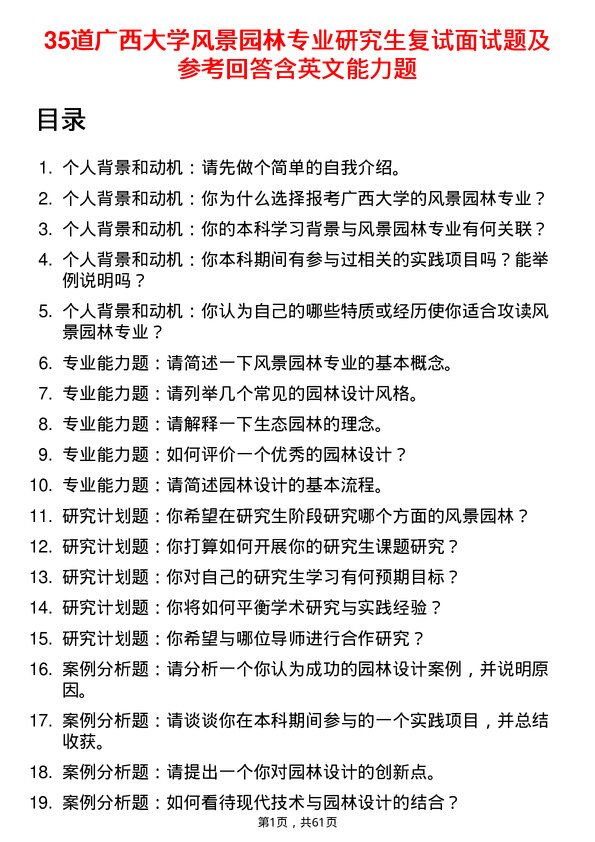 35道广西大学风景园林专业研究生复试面试题及参考回答含英文能力题

目录

1. 个人背景和动机：请先做个简单的自我介绍。
2. 个人背景和动机：你为什么选择报考广西大学的风景园林专业？
3. 个人背景和动机：你的本科学习背景与风景园林专业有何关联？
4. 个人背景和动机：你本科期间有参与过相关的实践项目吗？能举例说明吗？
5. 个人背景和动机：你认为自己的哪些特质或经历使你适合攻读风景园林专业？
6. 专业能力题：请简述一下风景园林专业的基本概念。
7. 专业能力题：请列举几个常见的园林设计风格。
8. 专业能力题：请解释一下生态园林的理念。
9. 专业能力题：如何评价一个优秀的园林设计？
10. 专业能力题：请简述园林设计的基本流程。
11. 研究计划题：你希望在研究生阶段研究哪个方面的风景园林？
12. 研究计划题：你打算如何开展你的研究生课题研究？
13. 研究计划题：你对自己的研究生学习有何预期目标？
14. 研究计划题：你将如何平衡学术研究与实践经验？
15. 研究计划题：你希望与哪位导师进行合作研究？
16. 案例分析题：请分析一个你认为成功的园林设计案例，并说明原因。
17. 案例分析题：请谈谈你在本科期间参与的一个实践项目，并总结收获。
18. 案例分析题：请提出一个你对园林设计的创新点。
19. 案例分析题：如何看待现代技术与园林设计的结合？

第1页，共61页